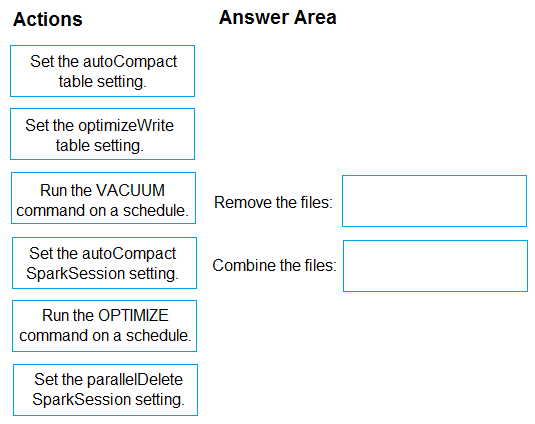 Actions

Set the autoCompact table setting.

Set the optimizeWrite table setting.

Run the VACUUM command on a schedule.

Set the autoCompact SparkSession setting.

Run the OPTIMIZE command on a schedule.

Set the parallelDelete SparkSession setting.

Answer Area

Remove the files:

Combine the files: